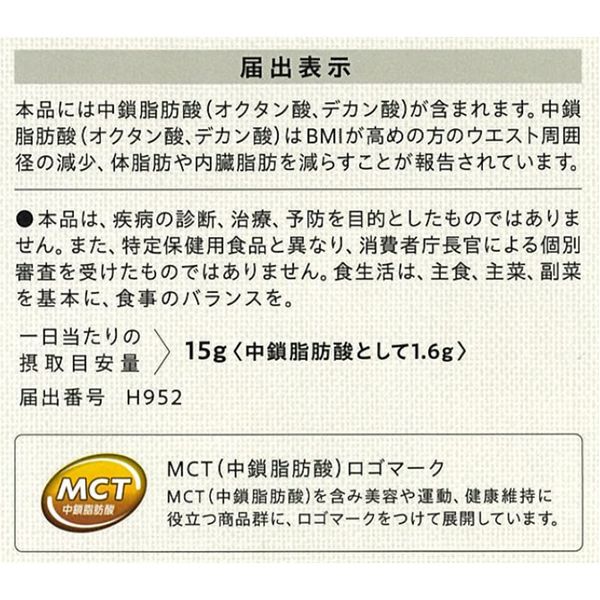 届出表示

本品には中鎖脂肪酸（オクタン酸、デカン酸）が含まれます。中鎖脂肪酸（オクタン酸、デカン酸）はBMIが高めの方のウエスト周囲径の減少、体脂肪や内臓脂肪を減らすことが報告されています。

●本品は、疾病の診断、治療、予防を目的としたものではありません。また、特定保健用食品と異なり、消費者庁長官による個別審査を受けたものではありません。食生活は、主食、主菜、副菜を基本に、食事のバランスを。

一日当たりの摂取目安量　15g〈中鎖脂肪酸として1.6g〉

届出番号　H952

MCT
中鎖脂肪酸

MCT（中鎖脂肪酸）ロゴマーク
MCT（中鎖脂肪酸）を含み美容や運動、健康維持に役立つ商品群に、ロゴマークをつけて展開しています。